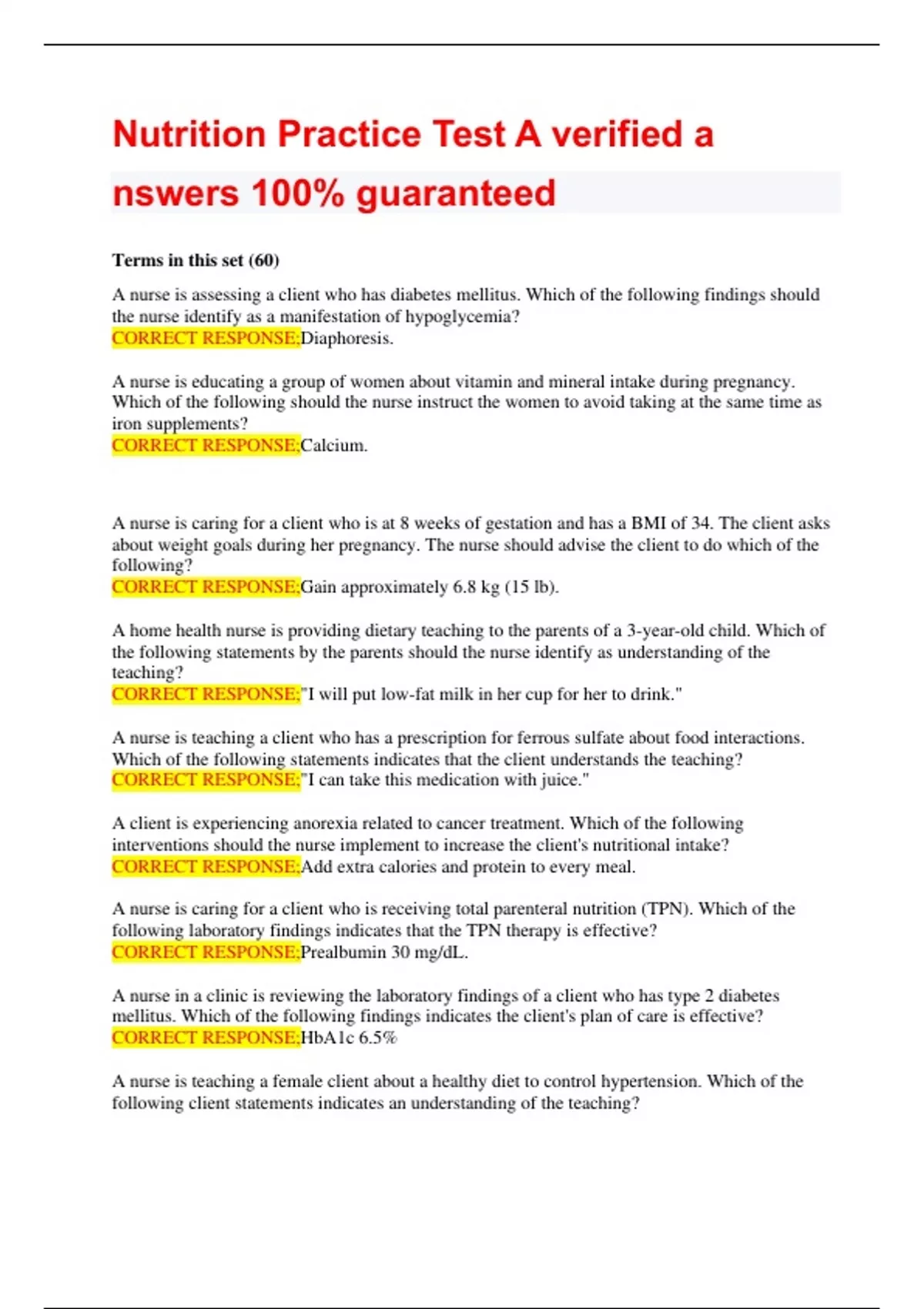 Nutrition Practice Test A verified a nswers 100% guaranteed

Terms in this set (60)

A nurse is assessing a client who has diabetes mellitus. Which of the following findings should the nurse identify as a manifestation of hypoglycemia?
CORRECT RESPONSE:Diaphoresis.

A nurse is educating a group of women about vitamin and mineral intake during pregnancy. Which of the following should the nurse instruct the women to avoid taking at the same time as iron supplements?
CORRECT RESPONSE:Calcium.

A nurse is caring for a client who is at 8 weeks of gestation and has a BMI of 34. The client asks about weight goals during her pregnancy. The nurse should advise the client to do which of the following?
CORRECT RESPONSE:Gain approximately 6.8 kg (15 lb).

A home health nurse is providing dietary teaching to the parents of a 3-year-old child. Which of the following statements by the parents should the nurse identify as understanding of the teaching?
CORRECT RESPONSE:"I will put low-fat milk in her cup for her to drink."

A nurse is teaching a client who has a prescription for ferrous sulfate about food interactions. Which of the following statements indicates that the client understands the teaching?
CORRECT RESPONSE:"I can take this medication with juice."

A client is experiencing anorexia related to cancer treatment. Which of the following interventions should the nurse implement to increase the client's nutritional intake?
CORRECT RESPONSE:Add extra calories and protein to every meal.

A nurse is caring for a client who is receiving total parenteral nutrition (TPN). Which of the following laboratory findings indicates that the TPN therapy is effective?
CORRECT RESPONSE:Prealbumin 30 mg/dL.

A nurse in a clinic is reviewing the laboratory findings of a client who has type 2 diabetes mellitus. Which of the following findings indicates the client's plan of care is effective?
CORRECT RESPONSE:HbA1c 6.5%

A nurse is teaching a female client about a healthy diet to control hypertension. Which of the following client statements indicates an understanding of the teaching?